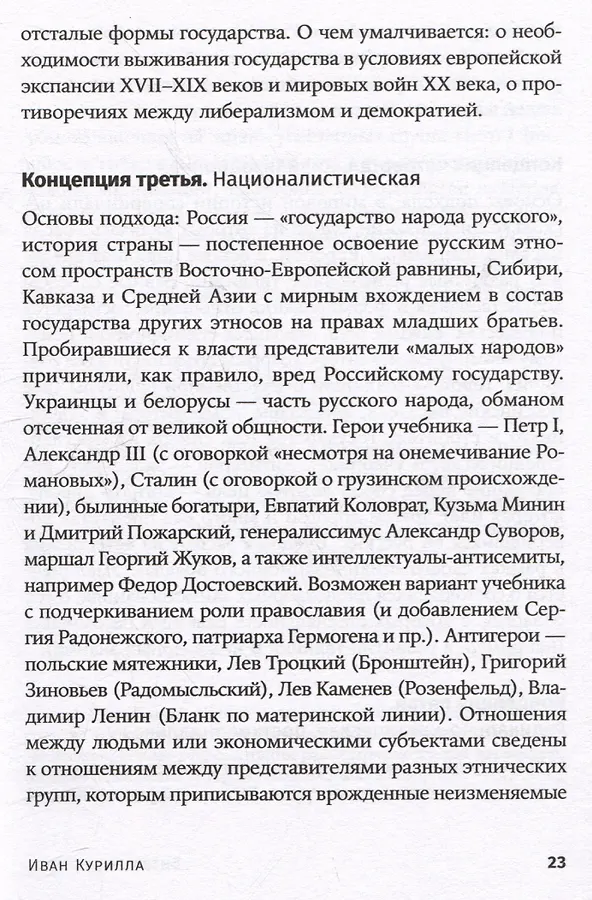 отсталые формы государства. О чем умалчивается: о необходимости выживания государства в условиях европейской экспансии XVII–XIX веков и мировых войн XX века, о противоречиях между либерализмом и демократией.

Концепция третья. Националистическая

Основы подхода: Россия — «государство народа русского», история страны — постепенное освоение русским этносом пространств Восточно-Европейской равнины, Сибири, Кавказа и Средней Азии с мирным вхождением в состав государства других этносов на правах младших братьев. Пробиравшиеся к власти представители «малых народов» причиняли, как правило, вред Российскому государству. Украинцы и белорусы — часть русского народа, обманом отсеченная от великой общности. Герои учебника — Петр I, Александр III (с оговоркой «несмотря на онемечивание Романовых»), Сталин (с оговоркой о грузинском происхождении), былинные богатыри, Евпатий Коловрат, Кузьма Минин и Дмитрий Пожарский, генералиссимус Александр Суворов, маршал Георгий Жуков, а также интеллектуалы-антисемиты, например Федор Достоевский. Возможен вариант учебника с подчеркиванием роли православия (и добавлением Сергия Радонежского, патриарха Гермогена и пр.). Антигерои — польские мятежники, Лев Троцкий (Бронштейн), Григорий Зиновьев (Радомысльский), Лев Каменев (Розенфельд), Владимир Ленин (Бланк по материнской линии). Отношения между людьми или экономическими субъектами сведены к отношениям между представителями разных этнических групп, которым приписываются врожденные неизменяемые

Иван Курилла 23